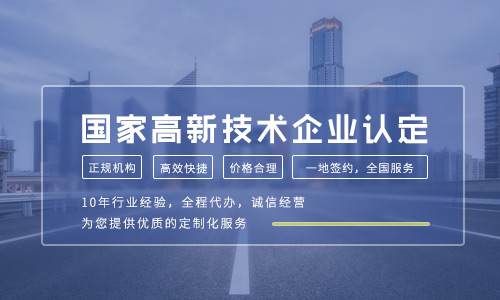 国家高新技术企业认定

正规机构

高效快捷

价格合理

一地签约，全国服务

10年行业经验，全程代办，诚信经营
为您提供优质的定制化服务